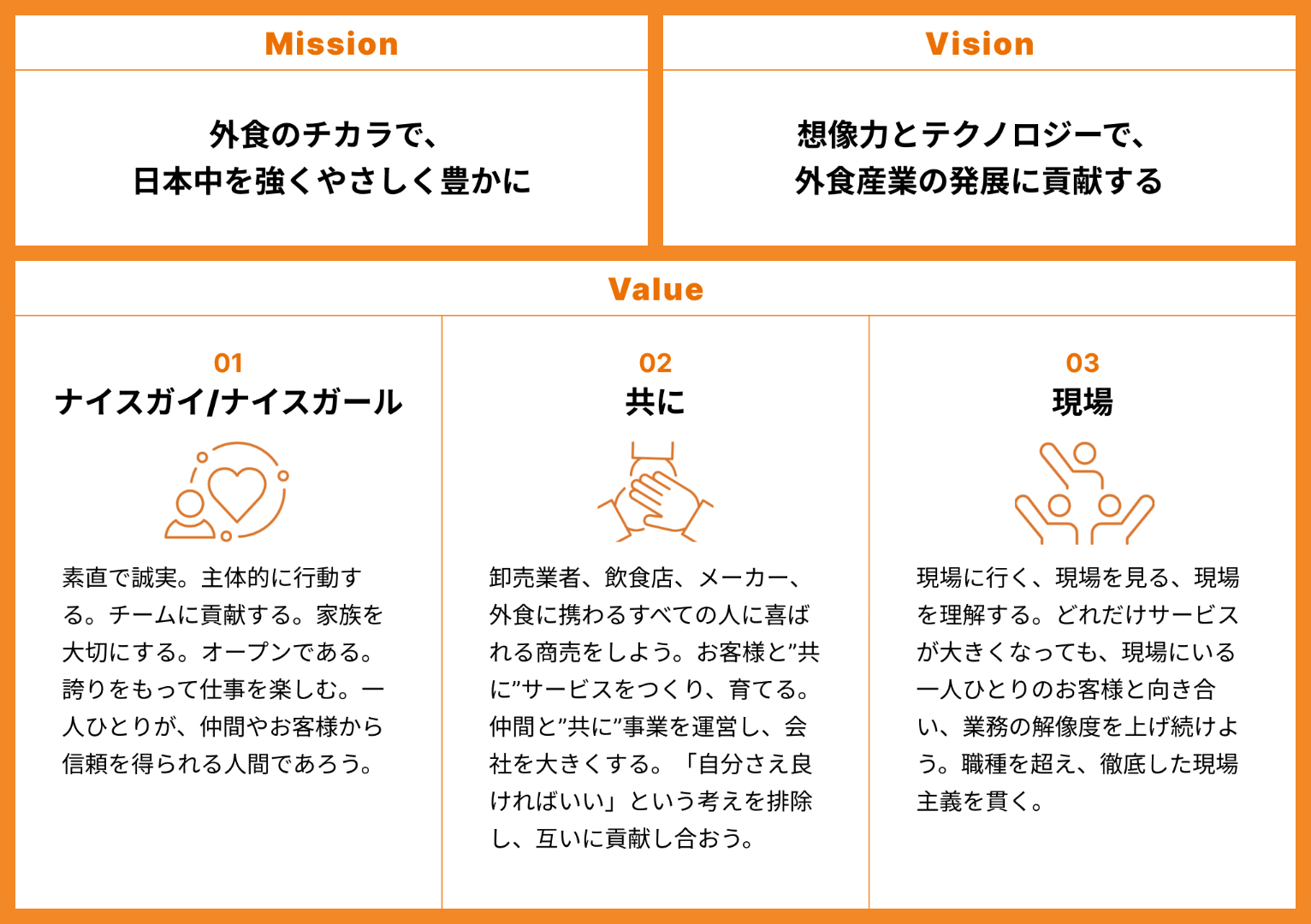 Mission

外食のチカラで、
日本中を強くやさしく豊かに

Vision

想像力とテクノロジーで、
外食産業の発展に貢献する

Value

01
ナイスガイ/ナイスガール

素直で誠実。主体的に行動する。チームに貢献する。家族を大切にする。オープンである。誇りをもって仕事を楽しむ。一人ひとりが、仲間やお客様から信頼を得られる人間であろう。

02
共に

卸売業者、飲食店、メーカー、外食に携わるすべての人に喜ばれる商売をしよう。お客様と”共に”サービスをつくり、育てる。仲間と”共に”事業を運営し、会社を大きくする。「自分さえ良ければいい」という考えを排除し、互いに貢献し合おう。

03
現場

現場に行く、現場を見る、現場を理解する。どれだけサービスが大きくなっても、現場にいる一人ひとりのお客様と向き合い、業務の解像度を上げ続けよう。職種を超え、徹底した現場主義を貫く。